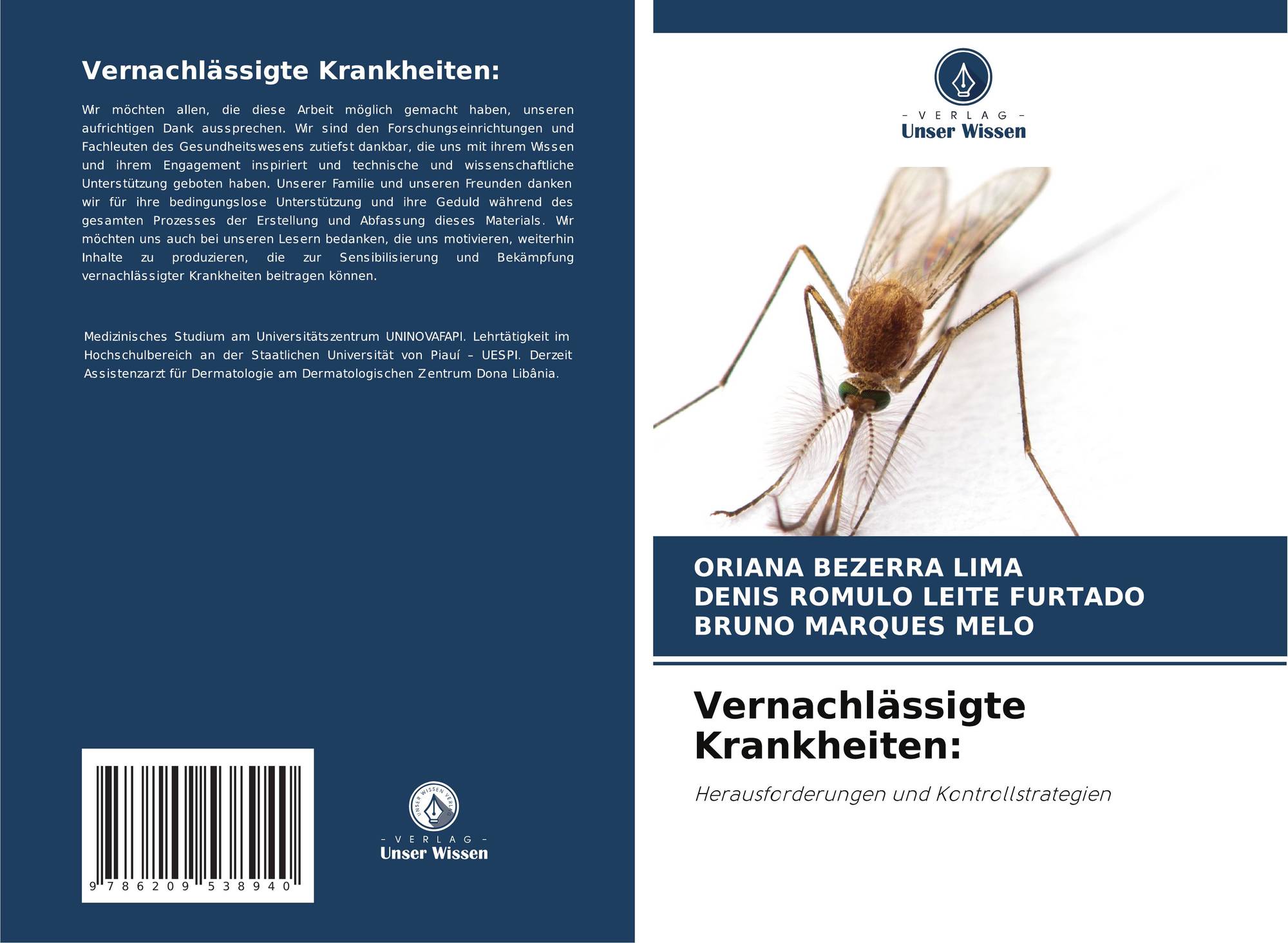 Vernachlässigte Krankheiten:

Wir möchten allen, die diese Arbeit möglich gemacht haben, unseren aufrichtigen Dank aussprechen. Wir sind den Forschungseinrichtungen und Fachleuten des Gesundheitswesens zutiefst dankbar, die uns mit ihrem Wissen und ihrem Engagement inspiriert und technische und wissenschaftliche Unterstützung geboten haben. Unserer Familie und unseren Freunden danken wir für ihre bedingungslose Unterstützung und ihre Geduld während des gesamten Prozesses der Erstellung und Abfassung dieses Materials. Wir möchten uns auch bei unseren Lesern bedanken, die uns motivieren, weiterhin Inhalte zu produzieren, die zur Sensibilisierung und Bekämpfung vernachlässigter Krankheiten beitragen können.

Medizinisches Studium am Universitätszentrum UNINOVAFAPI. Lehrtätigkeit im Hochschulbereich an der Staatlichen Universität von Piauí – UESPI. Derzeit Assistenzarzt für Dermatologie am Dermatologischen Zentrum Dona Libânia.

9 786209 538940

UNSER WISSEN VERLAG
– VERLAG –
Unser Wissen

– VERLAG –
Unser Wissen

ORIANA BEZERRA LIMA
DENIS ROMULO LEITE FURTADO
BRUNO MARQUES MELO

Vernachlässigte Krankheiten:

Herausforderungen und Kontrollstrategien